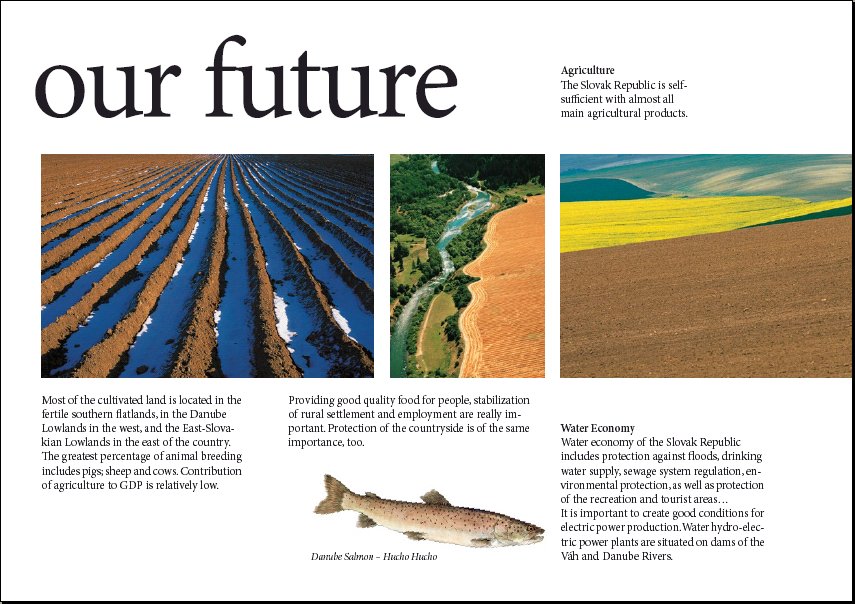 our future

Agriculture
The Slovak Republic is self-sufficient with almost all main agricultural products.

Most of the cultivated land is located in the fertile southern flatlands, in the Danube Lowlands in the west, and the East-Slovakian Lowlands in the east of the country. The greatest percentage of animal breeding includes pigs; sheep and cows. Contribution of agriculture to GDP is relatively low.

Providing good quality food for people, stabilization of rural settlement and employment are really important. Protection of the countryside is of the same importance, too.

Danube Salmon – Hucho Hucho

Water Economy
Water economy of the Slovak Republic includes protection against floods, drinking water supply, sewage system regulation, environmental protection, as well as protection of the recreation and tourist areas…
It is important to create good conditions for electric power production. Water hydro-electric power plants are situated on dams of the Váh and Danube Rivers.